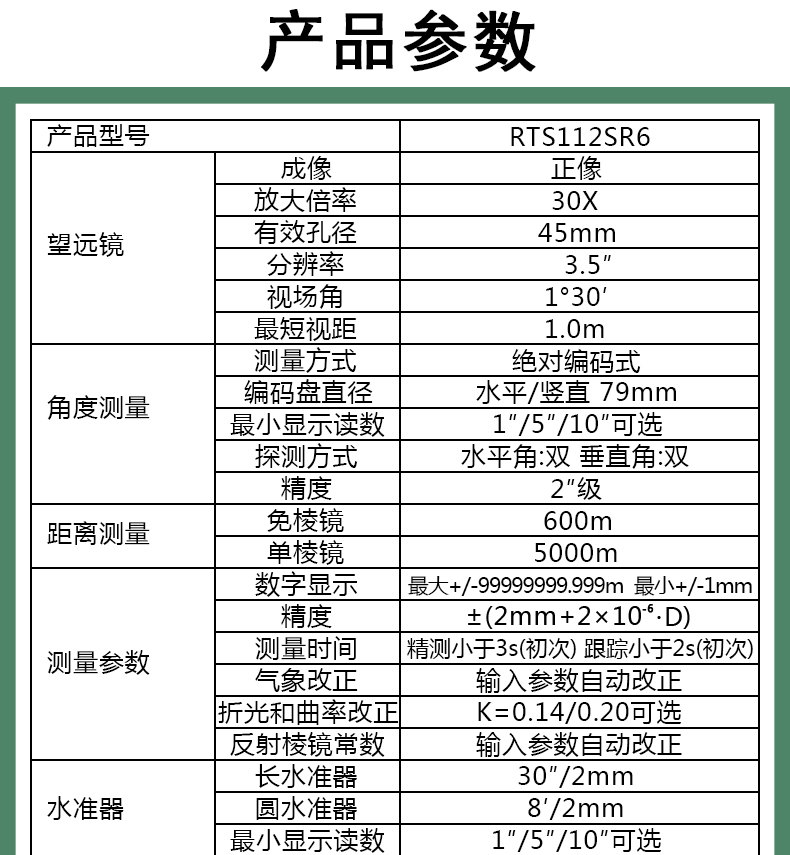 产品参数

| 产品型号 | | RTS112SR6 |
|---|---|---|
| 望远镜 | 成像 | 正像 |
| | 放大倍率 | 30X |
| | 有效孔径 | 45mm |
| | 分辨率 | 3.5″ |
| | 视场角 | 1°30′ |
| | 最短视距 | 1.0m |
| 角度测量 | 测量方式 | 绝对编码式 |
| | 编码盘直径 | 水平/竖直 79mm |
| | 最小显示读数 | 1″/5″/10″可选 |
| | 探测方式 | 水平角:双 垂直角:双 |
| | 精度 | 2″级 |
| 距离测量 | 免棱镜 | 600m |
| | 单棱镜 | 5000m |
| 测量参数 | 数字显示 | 最大+/-99999999.999m 最小+/-1mm |
| | 精度 | $\pm(2mm+2\times10^{-6}\cdot D)$ |
| | 测量时间 | 精测小于3s(初次) 跟踪小于2s(初次) |
| | 气象改正 | 输入参数自动改正 |
| | 折光和曲率改正 | K=0.14/0.20可选 |
| | 反射棱镜常数 | 输入参数自动改正 |
| 水准器 | 长水准器 | 30″/2mm |
| | 圆水准器 | 8′/2mm |
| | 最小显示读数 | 1″/5″/10″可选 |